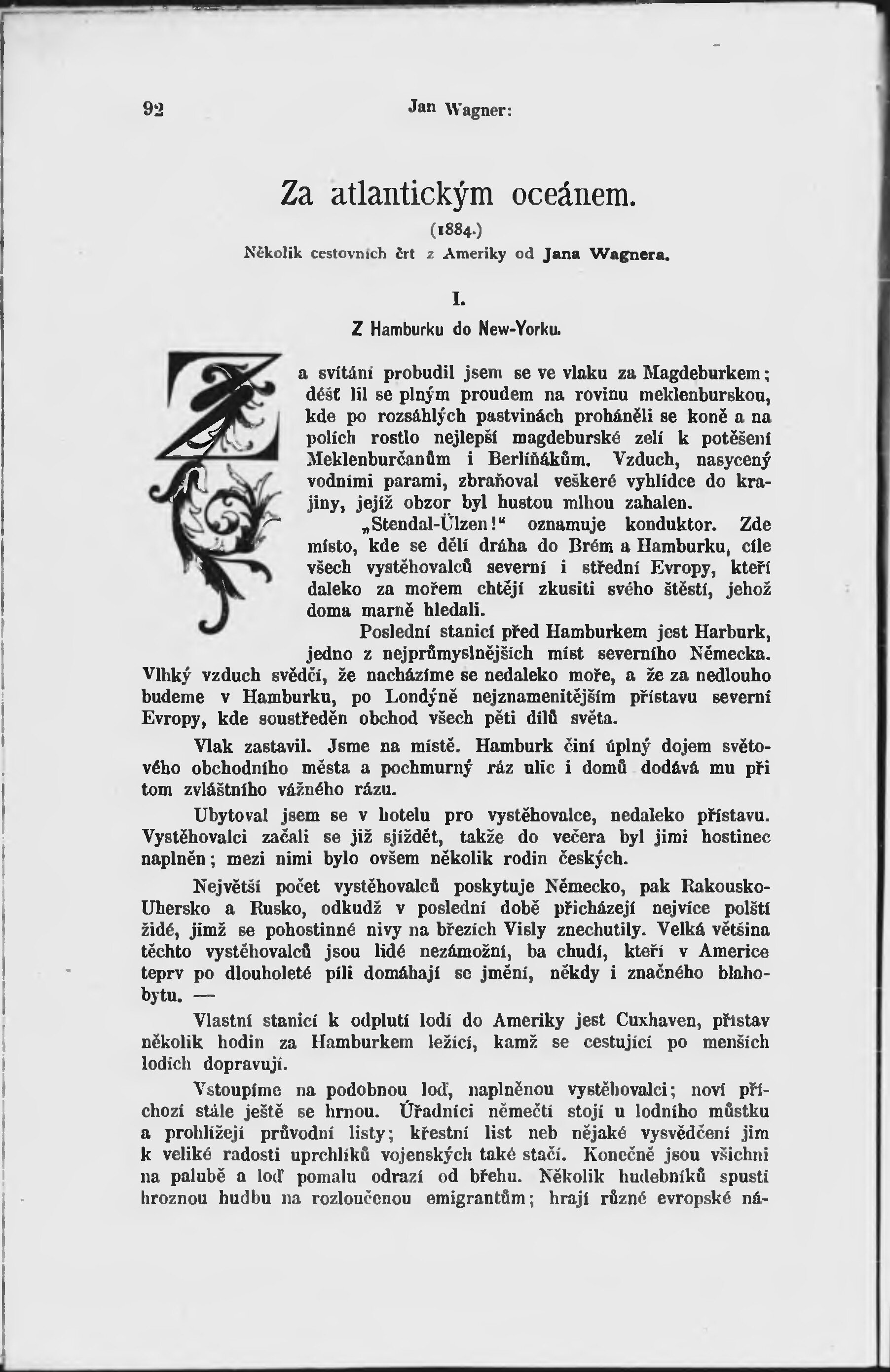 92 Jan Wagner:

Za atlantickým oceánem.

(1884.)

Několik cestovních črt z Ameriky od Jana Wagnera.

I.

Z Hamburku do New-Yorku.

Za svítání probudil jsem se ve vlaku za Magdeburkem; déšť lil se plným proudem na rovinu meklenburskou, kde po rozsáhlých pastvinách proháněli se koně a na polích rostlo nejlepší magdeburské zelí k potěšení Meklenburčanům i Berlíňákům. Vzduch, nasycený vodními parami, zbraňoval veškeré vyhlídce do krajiny, jejíž obzor byl hustou mlhou zahalen.

„Stendal-Ülzen!“ oznamuje konduktor. Zde místo, kde se dělí dráha do Brém a Hamburku, cíle všech vystěhovalců severní i střední Evropy, kteří daleko za mořem chtějí zkusiti svého štěstí, jehož doma marně hledali.

Poslední stanicí před Hamburkem jest Harburk, jedno z nejprůmyslnějších míst severního Německa. Vlhký vzduch svědčí, že nacházíme se nedaleko moře, a že za nedlouho budeme v Hamburku, po Londýně nejznamenitějším přístavu severní Evropy, kde soustředěn obchod všech pěti dílů světa.

Vlak zastavil. Jsme na místě. Hamburk činí úplný dojem světového obchodního města a pochmurný ráz ulic i domů dodává mu při tom zvláštního vážného rázu.

Ubytoval jsem se v hotelu pro vystěhovalce, nedaleko přístavu. Vystěhovalci začali se již sjíždět, takže do večera byl jimi hostinec naplněn; mezi nimi bylo ovšem několik rodin českých.

Největší počet vystěhovalců poskytuje Německo, pak Rakousko-Uhersko a Rusko, odkudž v poslední době přicházejí nejvíce polští židé, jimž se pohostinné nivy na březích Visly znechutily. Velká většina těchto vystěhovalců jsou lidé nezámožní, ba chudí, kteří v Americe teprv po dlouholeté píli domáhají se jmění, někdy i značného blahobytu. —

Vlastní stanicí k odplutí lodí do Ameriky jest Cuxhaven, přístav několik hodin za Hamburkem ležící, kamž se cestující po menších lodích dopravují.

Vstoupíme na podobnou loď, naplněnou vystěhovalci; noví příchozí stále ještě se hrnou. Úřadníci němečtí stojí u lodního můstku a prohlížejí průvodní listy; křestní list neb nějaké vysvědčení jim k veliké radosti uprchlíků vojenských také stačí. Konečně jsou všichni na palubě a loď pomalu odrazí od břehu. Několik hudebníků spustí hroznou hudbu na rozloučenou emigrantům; hrají různé evropské ná-